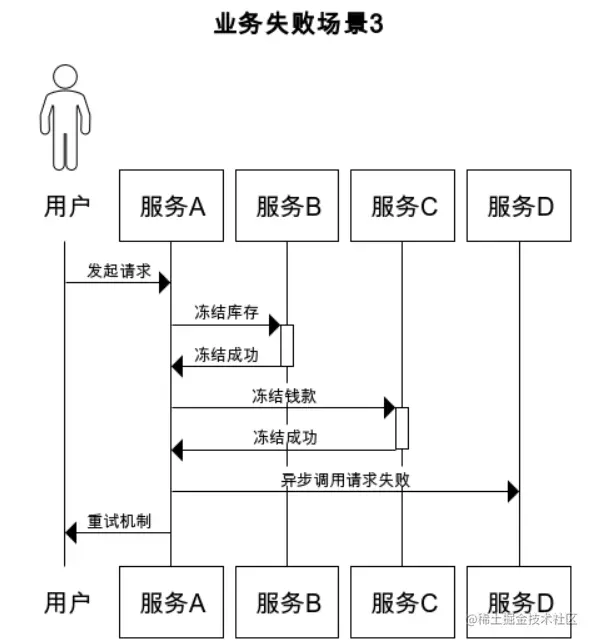 业务失败场景3

用户
服务A
服务B
服务C
服务D

发起请求
冻结库存
冻结成功
冻结钱款
冻结成功
异步调用请求失败
重试机制

用户
服务A
服务B
服务C
服务D

@稀土掘金技术社区